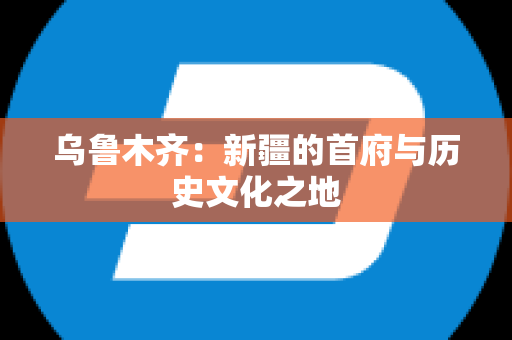 乌鲁木齐：新疆的首府与历史文化之地